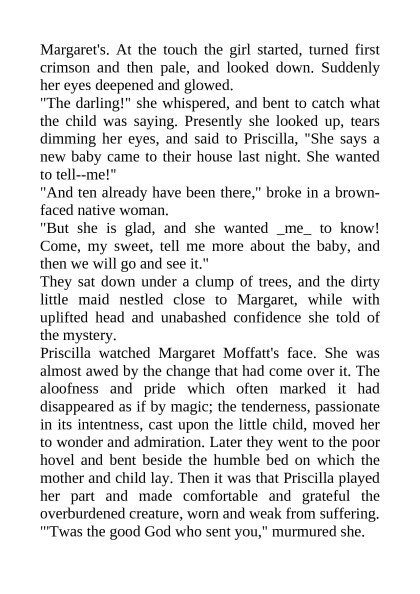 Margaret's. At the touch the girl started, turned first crimson and then pale, and looked down. Suddenly her eyes deepened and glowed.

"The darling!" she whispered, and bent to catch what the child was saying. Presently she looked up, tears dimming her eyes, and said to Priscilla, "She says a new baby came to their house last night. She wanted to tell--me!"

"And ten already have been there," broke in a brown-faced native woman.

"But she is glad, and she wanted _me_ to know! Come, my sweet, tell me more about the baby, and then we will go and see it."

They sat down under a clump of trees, and the dirty little maid nestled close to Margaret, while with uplifted head and unabashed confidence she told of the mystery.

Priscilla watched Margaret Moffatt's face. She was almost awed by the change that had come over it. The aloofness and pride which often marked it had disappeared as if by magic; the tenderness, passionate in its intentness, cast upon the little child, moved her to wonder and admiration. Later they went to the poor hovel and bent beside the humble bed on which the mother and child lay. Then it was that Priscilla played her part and made comfortable and grateful the overburdened creature, worn and weak from suffering.

"'Twas the good God who sent you," murmured she.